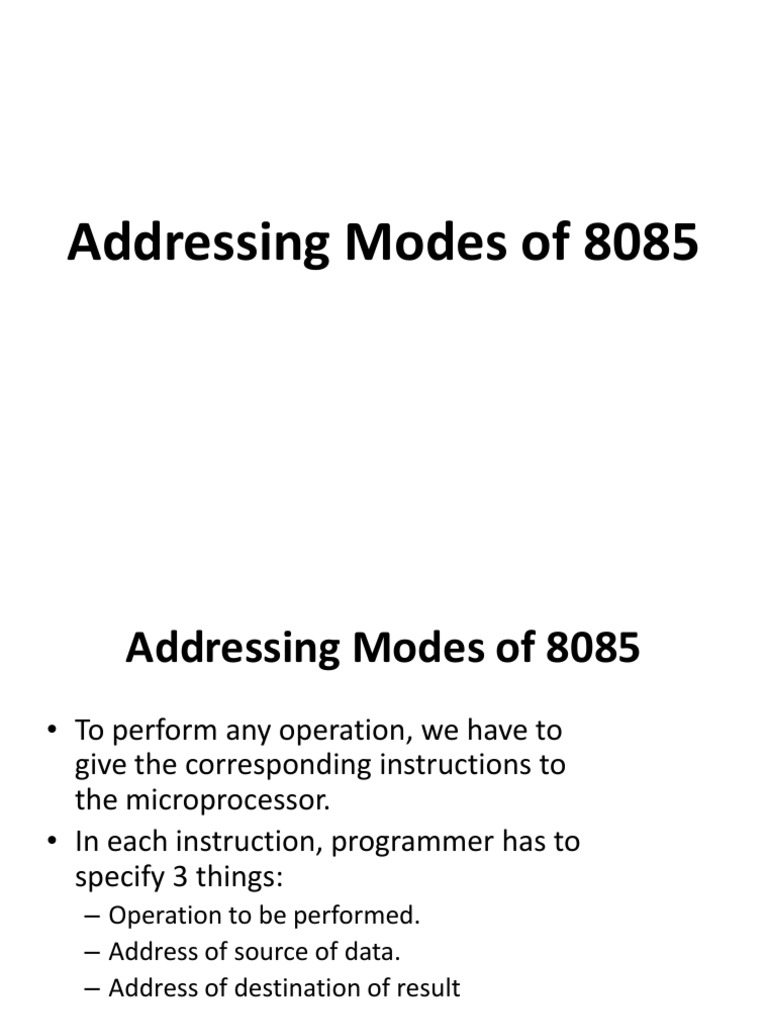 Addressing Modes of 8085

Addressing Modes of 8085

• To perform any operation, we have to give the corresponding instructions to the microprocessor.
• In each instruction, programmer has to specify 3 things:
– Operation to be performed.
– Address of source of data.
– Address of destination of result